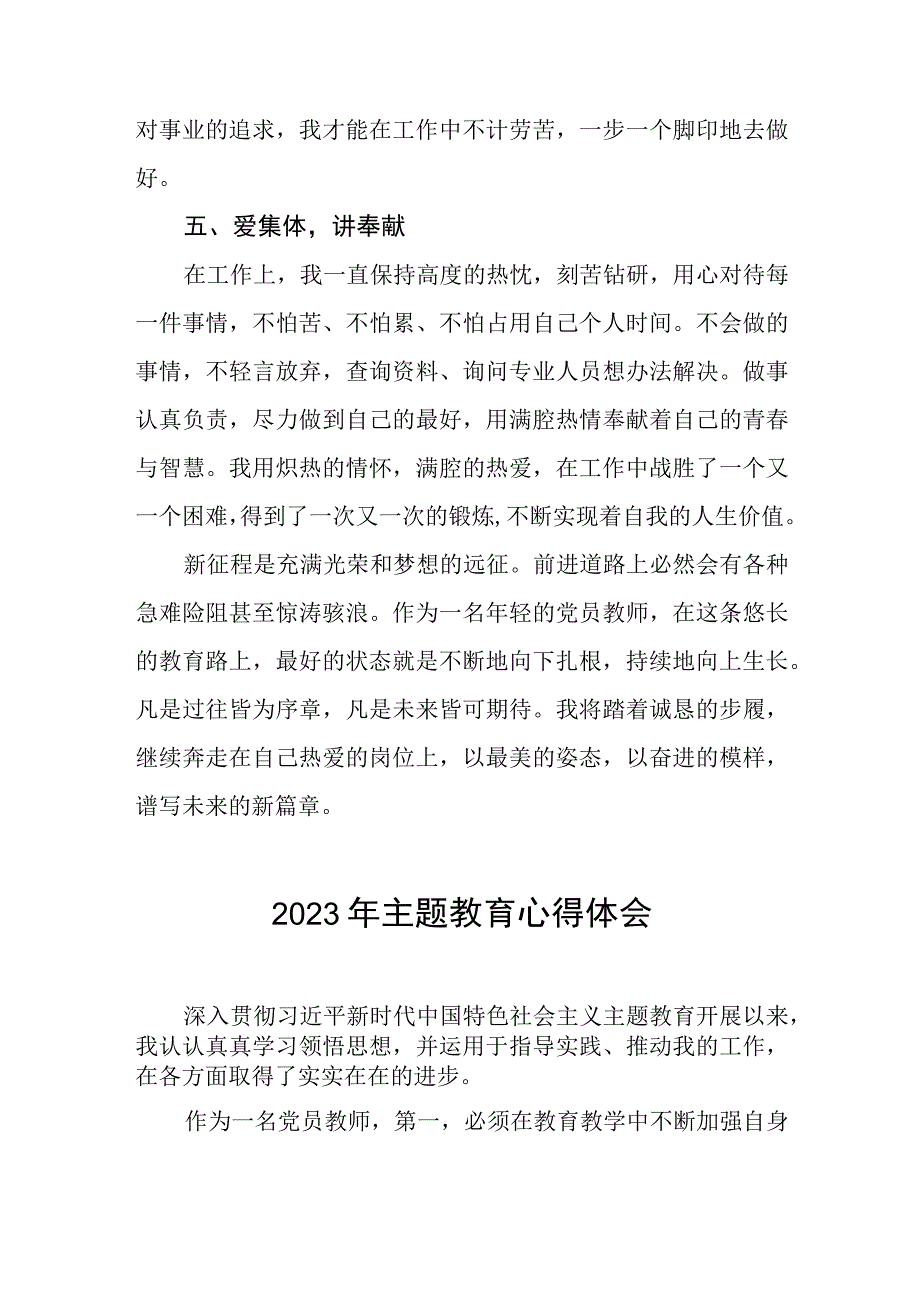 对事业的追求，我才能在工作中不计劳苦，一步一个脚印地去做好。

五、爱集体，讲奉献

在工作上，我一直保持高度的热忱，刻苦钻研，用心对待每一件事情，不怕苦、不怕累、不怕占用自己个人时间。不会做的事情，不轻言放弃，查询资料、询问专业人员想办法解决。做事认真负责，尽力做到自己的最好，用满腔热情奉献着自己的青春与智慧。我用炽热的情怀，满腔的热爱，在工作中战胜了一个又一个困难，得到了一次又一次的锻炼,不断实现着自我的人生价值。

新征程是充满光荣和梦想的远征。前进道路上必然会有各种急难险阻甚至惊涛骇浪。作为一名年轻的党员教师，在这条悠长的教育路上，最好的状态就是不断地向下扎根，持续地向上生长。凡是过往皆为序章，凡是未来皆可期待。我将踏着诚恳的步履，继续奔走在自己热爱的岗位上，以最美的姿态，以奋进的模样，谱写未来的新篇章。

2023年主题教育心得体会

深入贯彻习近平新时代中国特色社会主义主题教育开展以来，我认认真真学习领悟思想，并运用于指导实践、推动我的工作，在各方面取得了实实在在的进步。

作为一名党员教师，第一，必须在教育教学中不断加强自身